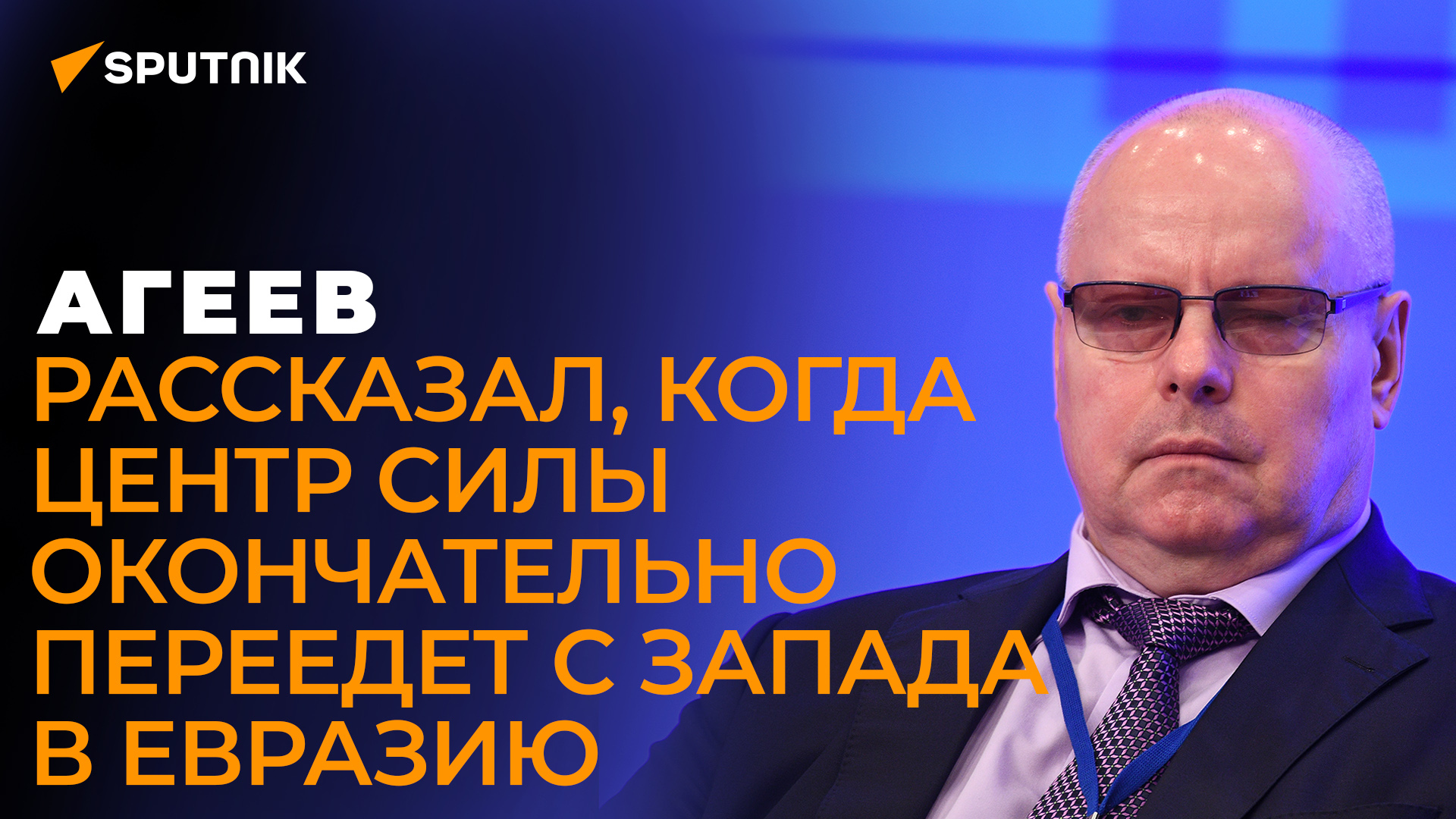 SPUTNIK

АГЕЕВ
РАССКАЗАЛ, КОГДА ЦЕНТР СИЛЫ ОКОНЧАТЕЛЬНО ПЕРЕЕДЕТ С ЗАПАДА В ЕВРАЗИЮ